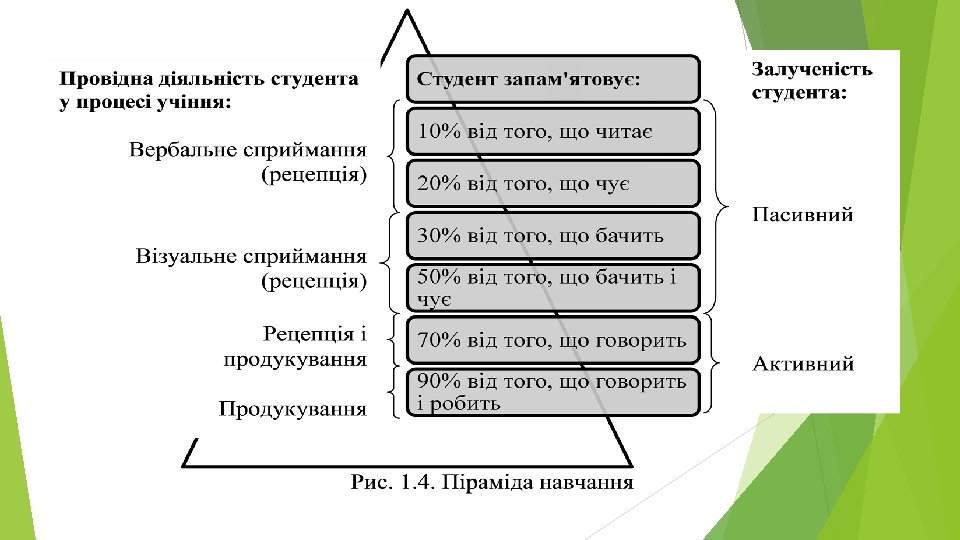 Провідна діяльність студента у процесі учіння:

Вербальне сприймання (рецепція)

Візуальне сприймання (рецепція)

Рецепція і продукування

Продукування

Студент запам'ятовує:

10% від того, що читає

20% від того, що чує

30% від того, що бачить

50% від того, що бачить і чує

70% від того, що говорить

90% від того, що говорить і робить

Залученість студента:

Пасивний

Активний

Рис. 1.4. Піраміда навчання